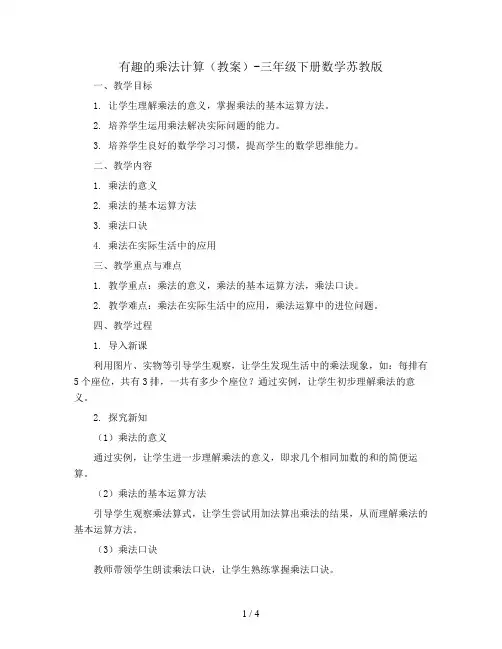 有趣的乘法计算（教案）-三年级下册数学苏教版

一、教学目标

1. 让学生理解乘法的意义，掌握乘法的基本运算方法。

2. 培养学生运用乘法解决实际问题的能力。

3. 培养学生良好的数学学习习惯，提高学生的数学思维能力。

二、教学内容

1. 乘法的意义

2. 乘法的基本运算方法

3. 乘法口诀

4. 乘法在实际生活中的应用

三、教学重点与难点

1. 教学重点：乘法的意义，乘法的基本运算方法，乘法口诀。

2. 教学难点：乘法在实际生活中的应用，乘法运算中的进位问题。

四、教学过程

1. 导入新课

利用图片、实物等引导学生观察，让学生发现生活中的乘法现象，如：每排有5个座位，共有3排，一共有多少个座位？通过实例，让学生初步理解乘法的意义。

2. 探究新知

（1）乘法的意义

通过实例，让学生进一步理解乘法的意义，即求几个相同加数的和的简便运算。

（2）乘法的基本运算方法

引导学生观察乘法算式，让学生尝试用加法算出乘法的结果，从而理解乘法的基本运算方法。

（3）乘法口诀

教师带领学生朗读乘法口诀，让学生熟练掌握乘法口诀。

1 / 4